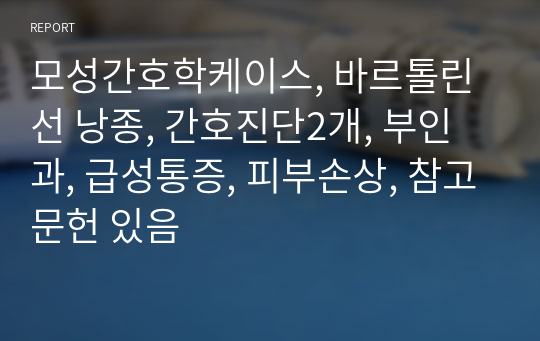 REPORT

모성간호학케이스, 바르톨린선 낭종, 간호진단2개, 부인과, 급성통증, 피부손상, 참고문헌 있음